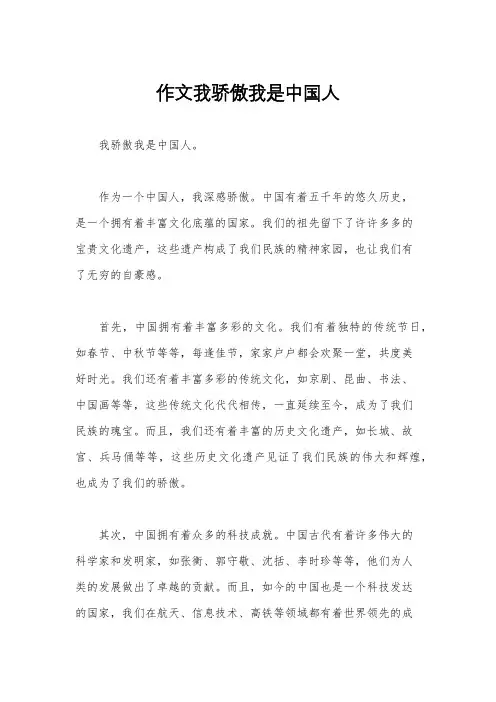 作文我骄傲我是中国人

我骄傲我是中国人。

作为一个中国人，我深感骄傲。中国有着五千年的悠久历史，是一个拥有着丰富文化底蕴的国家。我们的祖先留下了许许多多的宝贵文化遗产，这些遗产构成了我们民族的精神家园，也让我们有了无穷的自豪感。

首先，中国拥有着丰富多彩的文化。我们有着独特的传统节日，如春节、中秋节等等，每逢佳节，家家户户都会欢聚一堂，共度美好时光。我们还有着丰富多彩的传统文化，如京剧、昆曲、书法、中国画等等，这些传统文化代代相传，一直延续至今，成为了我们民族的瑰宝。而且，我们还有着丰富的历史文化遗产，如长城、故宫、兵马俑等等，这些历史文化遗产见证了我们民族的伟大和辉煌，也成为了我们的骄傲。

其次，中国拥有着众多的科技成就。中国古代有着许多伟大的科学家和发明家，如张衡、郭守敬、沈括、李时珍等等，他们为人类的发展做出了卓越的贡献。而且，如今的中国也是一个科技发达的国家，我们在航天、信息技术、高铁等领域都有着世界领先的成